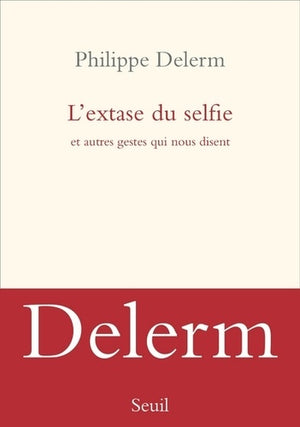 Philippe Delerm

L'extase du selfie

et autres gestes qui nous disent

Delerm

Seuil